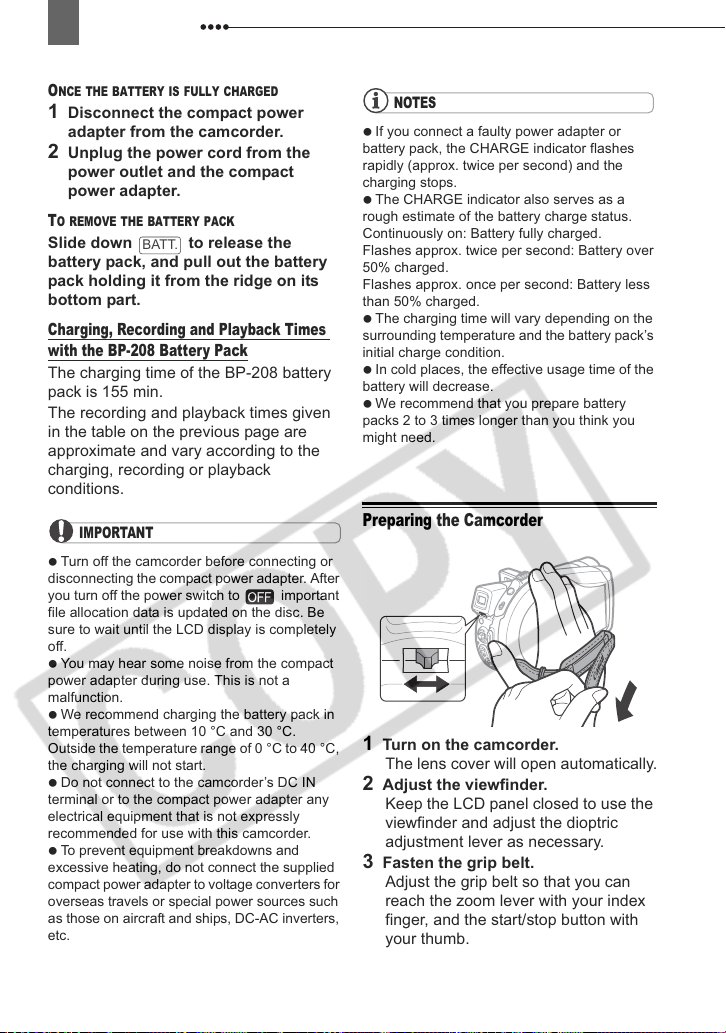 ONCE THE BATTERY IS FULLY CHARGED

1 Disconnect the compact power adapter from the camcorder.

2 Unplug the power cord from the power outlet and the compact power adapter.

TO REMOVE THE BATTERY PACK

Slide down BATT. to release the battery pack, and pull out the battery pack holding it from the ridge on its bottom part.

Charging, Recording and Playback Times with the BP-208 Battery Pack

The charging time of the BP-208 battery pack is 155 min.

The recording and playback times given in the table on the previous page are approximate and vary according to the charging, recording or playback conditions.

IMPORTANT

● Turn off the camcorder before connecting or disconnecting the compact power adapter. After you turn off the power switch to OFF important file allocation data is updated on the disc. Be sure to wait until the LCD display is completely off.

● You may hear some noise from the compact power adapter during use. This is not a malfunction.

● We recommend charging the battery pack in temperatures between 10 °C and 30 °C. Outside the temperature range of 0 °C to 40 °C, the charging will not start.

● Do not connect to the camcorder's DC IN terminal or to the compact power adapter any electrical equipment that is not expressly recommended for use with this camcorder.

● To prevent equipment breakdowns and excessive heating, do not connect the supplied compact power adapter to voltage converters for overseas travels or special power sources such as those on aircraft and ships, DC-AC inverters, etc.

NOTES

● If you connect a faulty power adapter or battery pack, the CHARGE indicator flashes rapidly (approx. twice per second) and the charging stops.

● The CHARGE indicator also serves as a rough estimate of the battery charge status.
Continuously on: Battery fully charged.
Flashes approx. twice per second: Battery over 50% charged.
Flashes approx. once per second: Battery less than 50% charged.

● The charging time will vary depending on the surrounding temperature and the battery pack's initial charge condition.

● In cold places, the effective usage time of the battery will decrease.

● We recommend that you prepare battery packs 2 to 3 times longer than you think you might need.

Preparing the Camcorder

1 Turn on the camcorder.
The lens cover will open automatically.

2 Adjust the viewfinder.
Keep the LCD panel closed to use the viewfinder and adjust the dioptric adjustment lever as necessary.

3 Fasten the grip belt.
Adjust the grip belt so that you can reach the zoom lever with your index finger, and the start/stop button with your thumb.

COPY